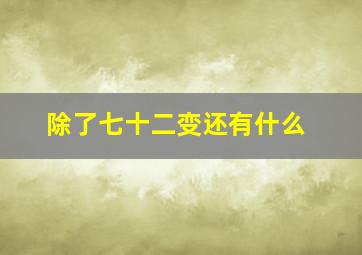 除了七十二变还有什么